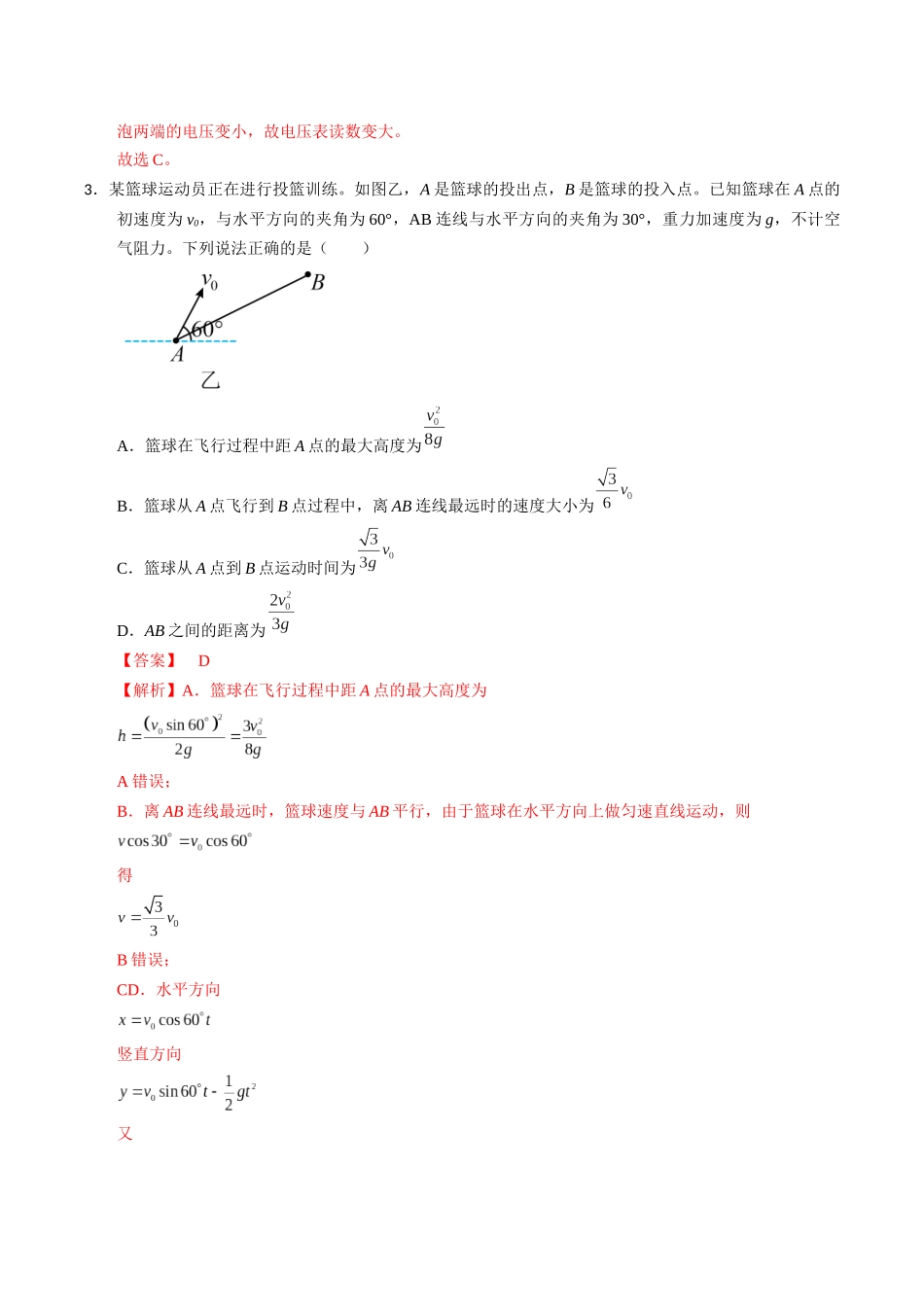 泡两端的电压变小，故电压表读数变大。

故选C。

3．某篮球运动员正在进行投篮训练。如图乙，A是篮球的投出点，B是篮球的投入点。已知篮球在A点的初速度为$v_0$，与水平方向的夹角为60°，AB连线与水平方向的夹角为30°，重力加速度为g，不计空气阻力。下列说法正确的是（　　）

$v_0$
B
60°
A
乙

A．篮球在飞行过程中距A点的最大高度为$\frac{v_0^2}{8g}$

B．篮球从A点飞行到B点过程中，离AB连线最远时的速度大小为$\frac{\sqrt{3}}{6}v_0$

C．篮球从A点到B点运动时间为$\frac{\sqrt{3}}{3g}v_0$

D．AB之间的距离为$\frac{2v_0^2}{3g}$

【答案】　D

【解析】A．篮球在飞行过程中距A点的最大高度为

$h=\frac{(v_0\sin 60^\circ)^2}{2g}=\frac{3v_0^2}{8g}$

A错误；

B．离AB连线最远时，篮球速度与AB平行，由于篮球在水平方向上做匀速直线运动，则

$v\cos 30^\circ=v_0\cos 60^\circ$

得

$v=\frac{\sqrt{3}}{3}v_0$

B错误；

CD．水平方向

$x=v_0\cos 60^\circ t$

竖直方向

$y=v_0\sin 60^\circ t-\frac{1}{2}gt^2$

又